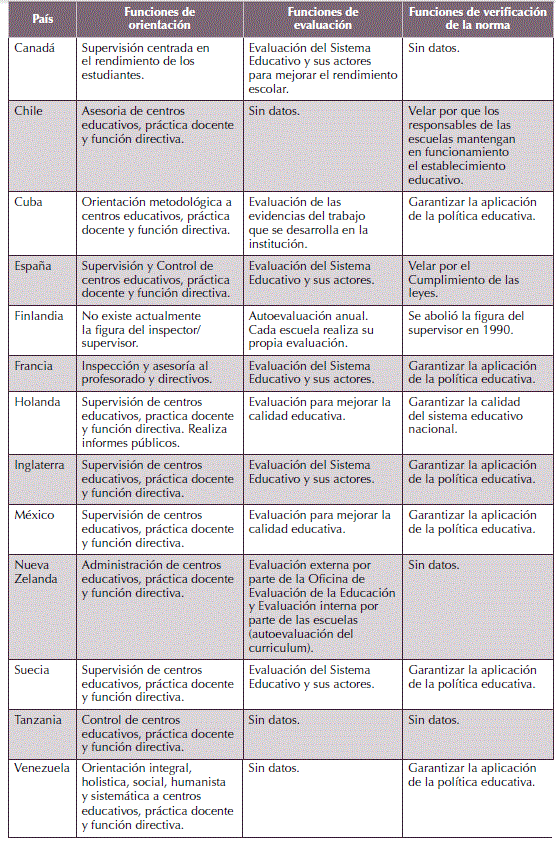 | País | Funciones de orientación | Funciones de evaluación | Funciones de verificación de la norma |
|---|---|---|---|
| Canadá | Supervisión centrada en el rendimiento de los estudiantes. | Evaluación del Sistema Educativo y sus actores para mejorar el rendimiento escolar. | Sin datos. |
| Chile | Asesoria de centros educativos, práctica docente y función directiva. | Sin datos. | Velar por que los responsables de las escuelas mantengan en funcionamiento el establecimiento educativo. |
| Cuba | Orientación metodológica a centros educativos, práctica docente y función directiva. | Evaluación de las evidencias del trabajo que se desarrolla en la institución. | Garantizar la aplicación de la política educativa. |
| España | Supervisión y Control de centros educativos, práctica docente y función directiva. | Evaluación del Sistema Educativo y sus actores. | Velar por el Cumplimiento de las leyes. |
| Finlandia | No existe actualmente la figura del inspector/ supervisor. | Autoevaluación anual. Cada escuela realiza su propia evaluación. | Se abolió la figura del supervisor en 1990. |
| Francia | Inspección y asesoría al profesorado y directivos. | Evaluación del Sistema Educativo y sus actores. | Garantizar la aplicación de la política educativa. |
| Holanda | Supervisión de centros educativos, practica docente y función directiva. Realiza informes públicos. | Evaluación para mejorar la calidad educativa. | Garantizar la calidad del sistema educativo nacional. |
| Inglaterra | Supervisión de centros educativos, práctica docente y función directiva. | Evaluación del Sistema Educativo y sus actores. | Garantizar la aplicación de la política educativa. |
| México | Supervisión de centros educativos, práctica docente y función directiva. | Evaluación para mejorar la calidad educativa. | Garantizar la aplicación de la política educativa. |
| Nueva Zelanda | Administración de centros educativos, práctica docente y función directiva. | Evaluación externa por parte de la Oficina de Evaluación de la Educación y Evaluación interna por parte de las escuelas (autoevaluación del curriculum). | Sin datos. |
| Suecia | Supervisión de centros educativos, práctica docente y función directiva. | Evaluación del Sistema Educativo y sus actores. | Garantizar la aplicación de la política educativa. |
| Tanzania | Control de centros educativos, práctica docente y función directiva. | Sin datos. | Sin datos. |
| Venezuela | Orientación integral, holistica, social, humanista y sistemática a centros educativos, práctica docente y función directiva. | Sin datos. | Garantizar la aplicación de la política educativa. |